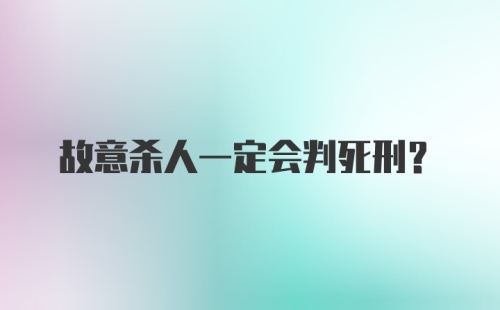 故意杀人一定会判死刑?